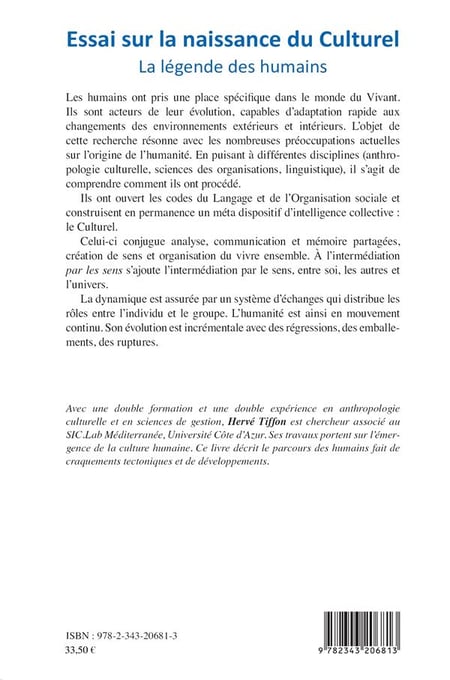 Essai sur la naissance du Culturel
La légende des humains

Les humains ont pris une place spécifique dans le monde du Vivant. Ils sont acteurs de leur évolution, capables d'adaptation rapide aux changements des environnements extérieurs et intérieurs. L'objet de cette recherche résonne avec les nombreuses préoccupations actuelles sur l'origine de l'humanité. En puisant à différentes disciplines (anthropologie culturelle, sciences des organisations, linguistique), il s'agit de comprendre comment ils ont procédé.

Ils ont ouvert les codes du Langage et de l'Organisation sociale et construisent en permanence un méta dispositif d'intelligence collective : le Culturel.

Celui-ci conjugue analyse, communication et mémoire partagées, création de sens et organisation du vivre ensemble. À l'intermédiation par les sens s'ajoute l'intermédiation par le sens, entre soi, les autres et l'univers.

La dynamique est assurée par un système d'échanges qui distribue les rôles entre l'individu et le groupe. L'humanité est ainsi en mouvement continu. Son évolution est incrémentale avec des régressions, des emballements, des ruptures.

Avec une double formation et une double expérience en anthropologie culturelle et en sciences de gestion, Hervé Tiffon est chercheur associé au SIC.Lab Méditerranée, Université Côte d'Azur. Ses travaux portent sur l'émergence de la culture humaine. Ce livre décrit le parcours des humains fait de craquements tectoniques et de développements.

ISBN : 978-2-343-20681-3
33,50 €

9 782343 206813